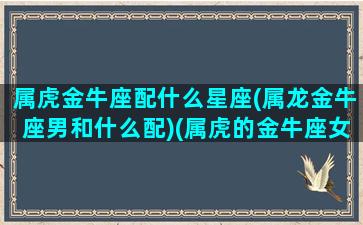 属虎金牛座配什么星座(属龙金牛座男和什么配)(属虎的金牛座女